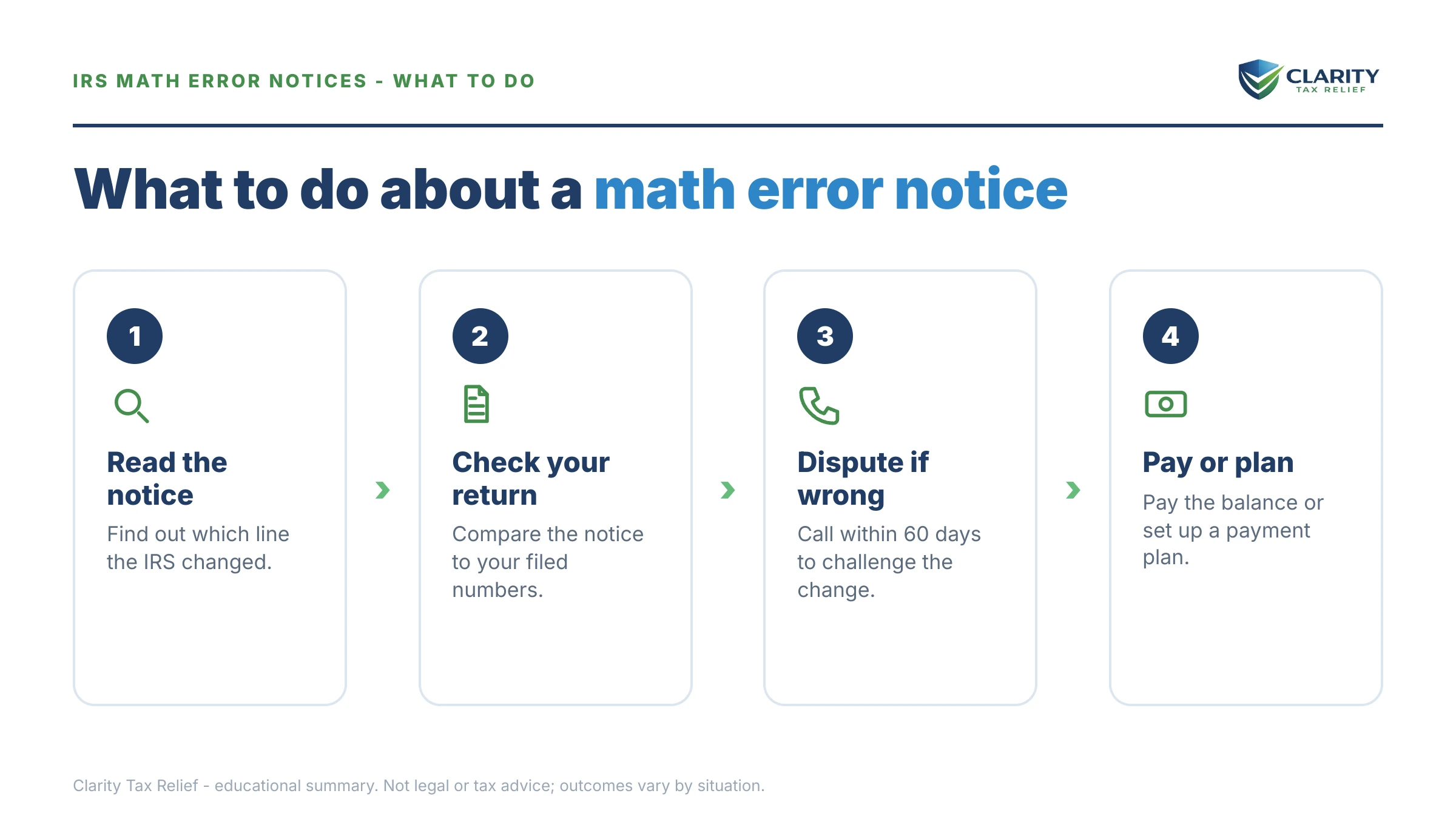 IRS MATH ERROR NOTICES - WHAT TO DO

CLARITY
TAX RELIEF

What to do about a math error notice

1

Read the notice

Find out which line the IRS changed.

2

Check your return

Compare the notice to your filed numbers.

3

Dispute if wrong

Call within 60 days to challenge the change.

4

Pay or plan

Pay the balance or set up a payment plan.

Clarity Tax Relief - educational summary. Not legal or tax advice; outcomes vary by situation.